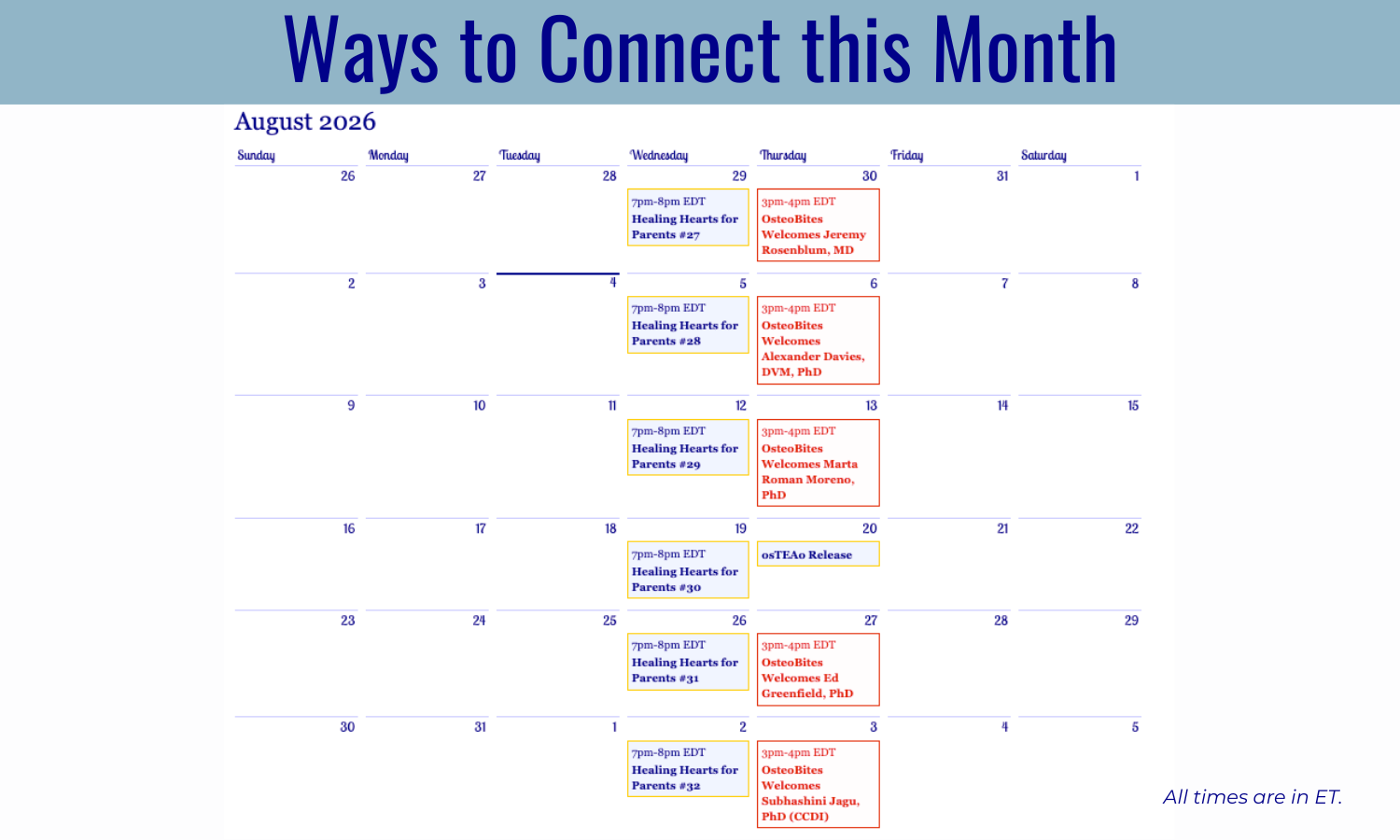 Ways to Connect this Month

August 2026

| Sunday | Monday | Tuesday | Wednesday | Thursday | Friday | Saturday |
|---|---|---|---|---|---|---|
| 26 | 27 | 28 | 29 7pm-8pm EDT Healing Hearts for Parents #27 | 30 3pm-4pm EDT OsteoBites Welcomes Jeremy Rosenblum, MD | 31 | 1 |
| 2 | 3 | 4 | 5 7pm-8pm EDT Healing Hearts for Parents #28 | 6 3pm-4pm EDT OsteoBites Welcomes Alexander Davies, DVM, PhD | 7 | 8 |
| 9 | 10 | 11 | 12 7pm-8pm EDT Healing Hearts for Parents #29 | 13 3pm-4pm EDT OsteoBites Welcomes Marta Roman Moreno, PhD | 14 | 15 |
| 16 | 17 | 18 | 19 7pm-8pm EDT Healing Hearts for Parents #30 | 20 osTEAo Release | 21 | 22 |
| 23 | 24 | 25 | 26 7pm-8pm EDT Healing Hearts for Parents #31 | 27 3pm-4pm EDT OsteoBites Welcomes Ed Greenfield, PhD | 28 | 29 |
| 30 | 31 | 1 | 2 7pm-8pm EDT Healing Hearts for Parents #32 | 3 3pm-4pm EDT OsteoBites Welcomes Subhashini Jagu, PhD (CCDI) | 4 | 5 |

All times are in ET.